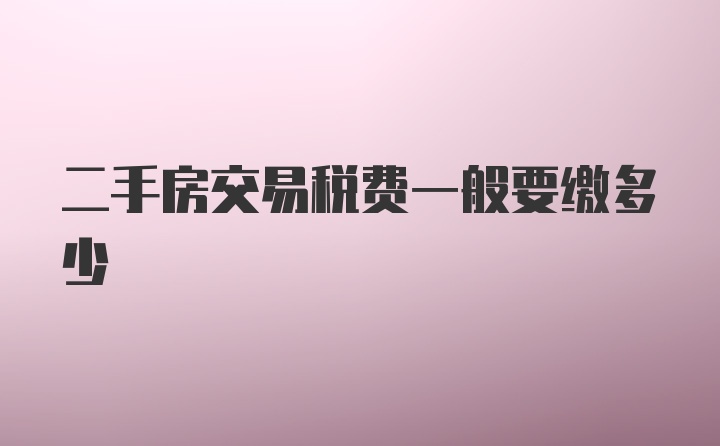 二手房交易税费一般要缴多少